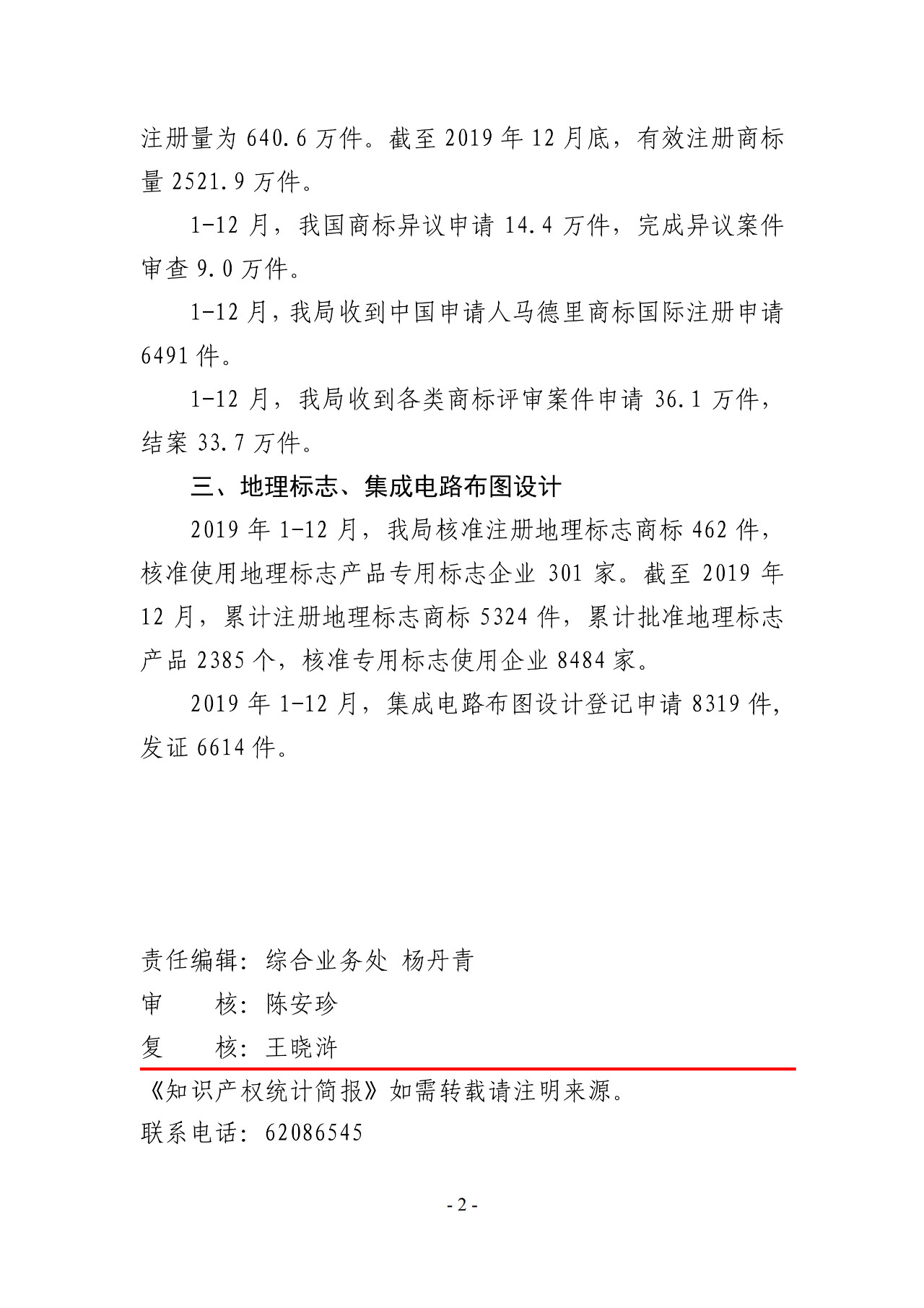 注册量为 640.6 万件。截至 2019 年 12 月底，有效注册商标量 2521.9 万件。

1-12 月，我国商标异议申请 14.4 万件，完成异议案件审查 9.0 万件。

1-12 月，我局收到中国申请人马德里商标国际注册申请 6491 件。

1-12 月，我局收到各类商标评审案件申请 36.1 万件，结案 33.7 万件。

三、地理标志、集成电路布图设计

2019 年 1-12 月，我局核准注册地理标志商标 462 件，核准使用地理标志产品专用标志企业 301 家。截至 2019 年 12 月，累计注册地理标志商标 5324 件，累计批准地理标志产品 2385 个，核准专用标志使用企业 8484 家。

2019 年 1-12 月，集成电路布图设计登记申请 8319 件，发证 6614 件。

责任编辑：综合业务处 杨丹青
审　　核：陈安珍
复　　核：王晓浒

《知识产权统计简报》如需转载请注明来源。
联系电话：62086545

- 2 -